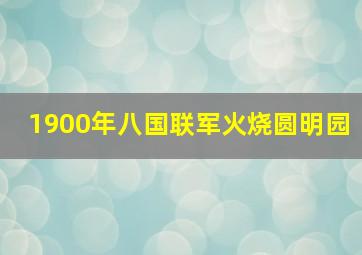 1900年八国联军火烧圆明园